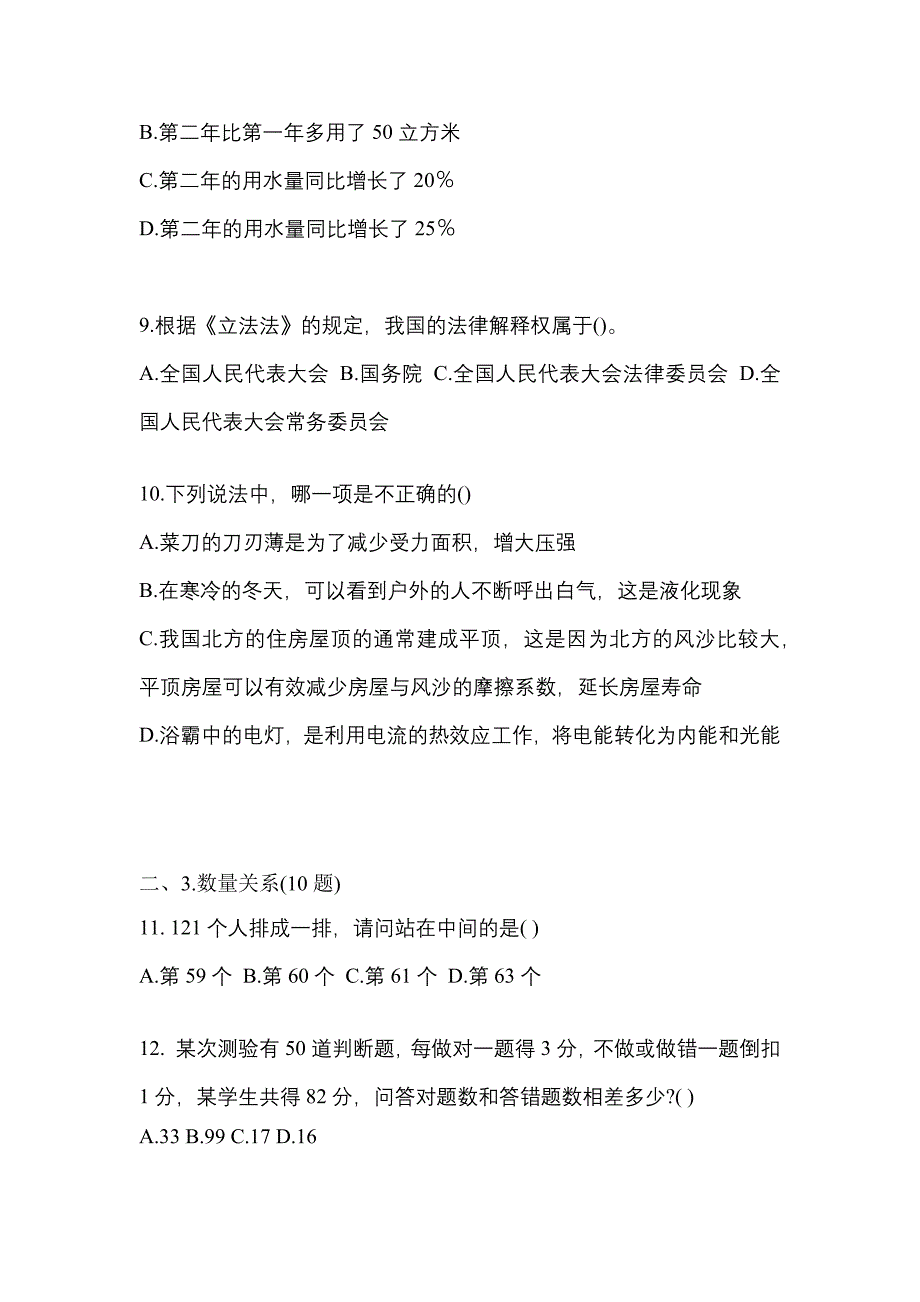 B.第二年比第一年多用了 50 立方米

C.第二年的用水量同比增长了 20%

D.第二年的用水量同比增长了 25%

9.根据《立法法》的规定，我国的法律解释权属于()。

A.全国人民代表大会 B.国务院 C.全国人民代表大会法律委员会 D.全国人民代表大会常务委员会

10.下列说法中，哪一项是不正确的()

A.菜刀的刀刃薄是为了减少受力面积，增大压强

B.在寒冷的冬天，可以看到户外的人不断呼出白气，这是液化现象

C.我国北方的住房屋顶的通常建成平顶，这是因为北方的风沙比较大，平顶房屋可以有效减少房屋与风沙的摩擦系数，延长房屋寿命

D.浴霸中的电灯，是利用电流的热效应工作，将电能转化为内能和光能

二、3.数量关系(10 题)

11. 121 个人排成一排，请问站在中间的是( )

A.第 59 个 B.第 60 个 C.第 61 个 D.第 63 个

12. 某次测验有 50 道判断题，每做对一题得 3 分，不做或做错一题倒扣 1 分，某学生共得 82 分，问答对题数和答错题数相差多少?( )

A.33 B.99 C.17 D.16